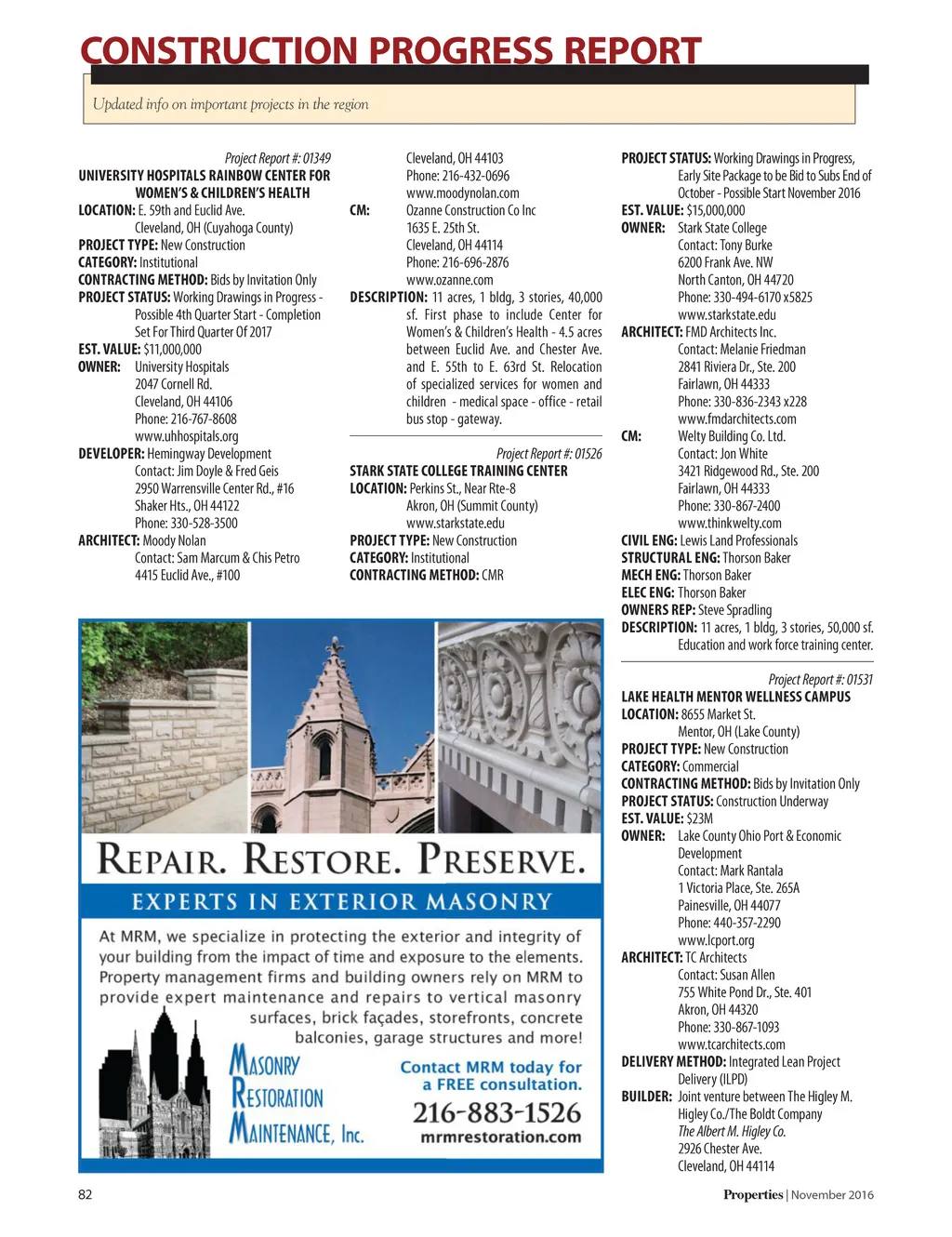 CONSTRUCTION PROGRESS REPORT

Updated info on important projects in the region

Project Report #: 01349
UNIVERSITY HOSPITALS RAINBOW CENTER FOR WOMEN'S & CHILDREN'S HEALTH
LOCATION: E. 59th and Euclid Ave. Cleveland, OH (Cuyahoga County)
PROJECT TYPE: New Construction
CATEGORY: Institutional
CONTRACTING METHOD: Bids by Invitation Only
PROJECT STATUS: Working Drawings in Progress - Possible 4th Quarter Start - Completion Set For Third Quarter Of 2017
EST. VALUE: $11,000,000
OWNER: University Hospitals 2047 Cornell Rd. Cleveland, OH 44106 Phone: 216-767-8608 www.uhhospitals.org
DEVELOPER: Hemingway Development Contact: Jim Doyle & Fred Geis 2950 Warrensville Center Rd., #16 Shaker Hts., OH 44122 Phone: 330-528-3500
ARCHITECT: Moody Nolan Contact: Sam Marcum & Chis Petro 4415 Euclid Ave., #100 Cleveland, OH 44103 Phone: 216-432-0696 www.moodynolan.com
CM: Ozanne Construction Co Inc 1635 E. 25th St. Cleveland, OH 44114 Phone: 216-696-2876 www.ozanne.com
DESCRIPTION: 11 acres, 1 bldg, 3 stories, 40,000 sf. First phase to include Center for Women's & Children's Health - 4.5 acres between Euclid Ave. and Chester Ave. and E. 55th to E. 63rd St. Relocation of specialized services for women and children - medical space - office - retail bus stop - gateway.

Project Report #: 01526
STARK STATE COLLEGE TRAINING CENTER
LOCATION: Perkins St., Near Rte-8 Akron, OH (Summit County) www.starkstate.edu
PROJECT TYPE: New Construction
CATEGORY: Institutional
CONTRACTING METHOD: CMR
PROJECT STATUS: Working Drawings in Progress, Early Site Package to be Bid to Subs End of October - Possible Start November 2016
EST. VALUE: $15,000,000
OWNER: Stark State College Contact: Tony Burke 6200 Frank Ave. NW North Canton, OH 44720 Phone: 330-494-6170 x5825 www.starkstate.edu
ARCHITECT: FMD Architects Inc. Contact: Melanie Friedman 2841 Riviera Dr., Ste. 200 Fairlawn, OH 44333 Phone: 330-836-2343 x228 www.fmdarchitects.com
CM: Welty Building Co. Ltd. Contact: Jon White 3421 Ridgewood Rd., Ste. 200 Fairlawn, OH 44333 Phone: 330-867-2400 www.thinkwelty.com
CIVIL ENG: Lewis Land Professionals
STRUCTURAL ENG: Thorson Baker
MECH ENG: Thorson Baker
ELEC ENG: Thorson Baker
OWNERS REP: Steve Spradling
DESCRIPTION: 11 acres, 1 bldg, 3 stories, 50,000 sf. Education and work force training center.

Project Report #: 01531
LAKE HEALTH MENTOR WELLNESS CAMPUS
LOCATION: 8655 Market St. Mentor, OH (Lake County)
PROJECT TYPE: New Construction
CATEGORY: Commercial
CONTRACTING METHOD: Bids by Invitation Only
PROJECT STATUS: Construction Underway
EST. VALUE: $23M
OWNER: Lake County Ohio Port & Economic Development Contact: Mark Rantala 1 Victoria Place, Ste. 265A Painesville, OH 44077 Phone: 440-357-2290 www.lcport.org
ARCHITECT: TC Architects Contact: Susan Allen 755 White Pond Dr., Ste. 401 Akron, OH 44320 Phone: 330-867-1093 www.tcarchitects.com
DELIVERY METHOD: Integrated Lean Project Delivery (ILPD)
BUILDER: Joint venture between The Higley M. Higley Co./The Boldt Company The Albert M. Higley Co. 2926 Chester Ave. Cleveland, OH 44114

REPAIR. RESTORE. PRESERVE.
EXPERTS IN EXTERIOR MASONRY
At MRM, we specialize in protecting the exterior and integrity of your building from the impact of time and exposure to the elements. Property management firms and building owners rely on MRM to provide expert maintenance and repairs to vertical masonry surfaces, brick façades, storefronts, concrete balconies, garage structures and more!
MASONRY RESTORATION MAINTENANCE, Inc.
Contact MRM today for a FREE consultation.
216-883-1526
mrmrestoration.com

82
Properties | November 2016